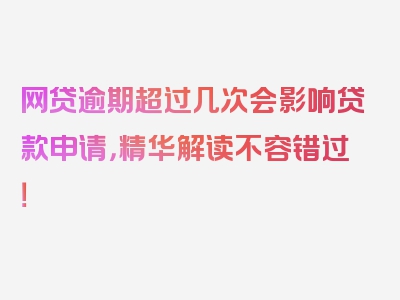 网贷逾期超过几次会影响贷款申请，精华解读不容错过！